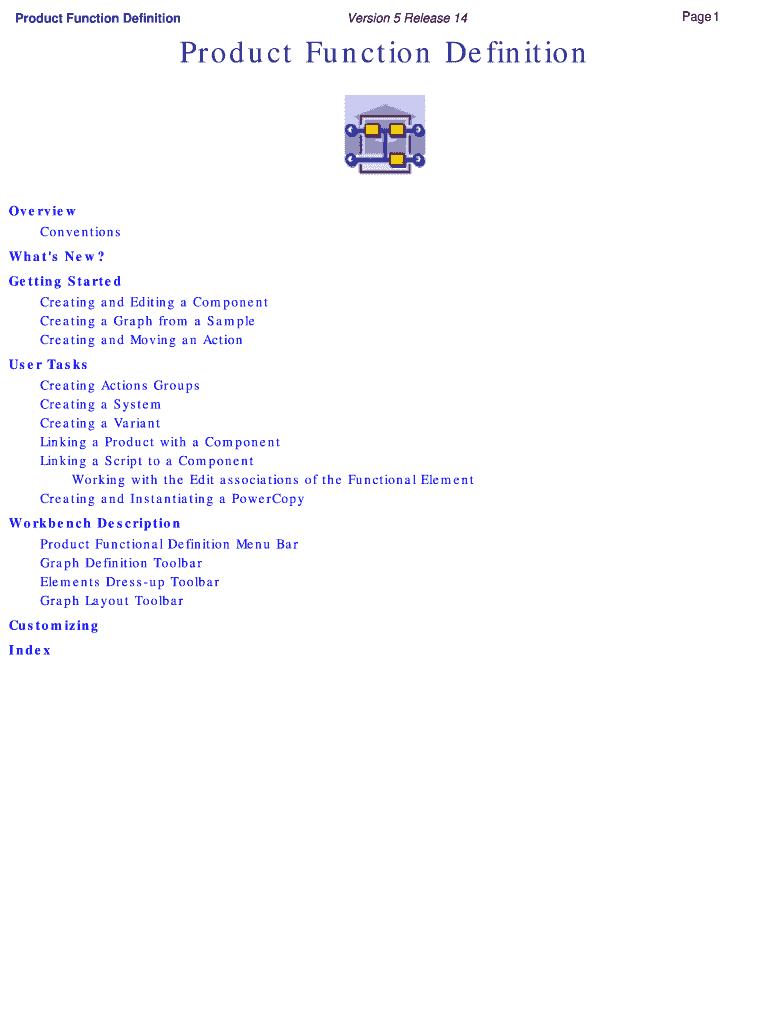 Product Function Definition

Version 5 Release 14

Page 1

Product Function Definition

Overview

Conventions

What's New?

Getting Started

Creating and Editing a Component

Creating a Graph from a Sample

Creating and Moving an Action

User Tasks

Creating Actions Groups

Creating a System

Creating a Variant

Linking a Product with a Component

Linking a Script to a Component

Working with the Edit associations of the Functional Element

Creating and Instantiating a PowerCopy

Workbench Description

Product Functional Definition Menu Bar

Graph Definition Toolbar

Elements Dress-up Toolbar

Graph Layout Toolbar

Customizing

Index